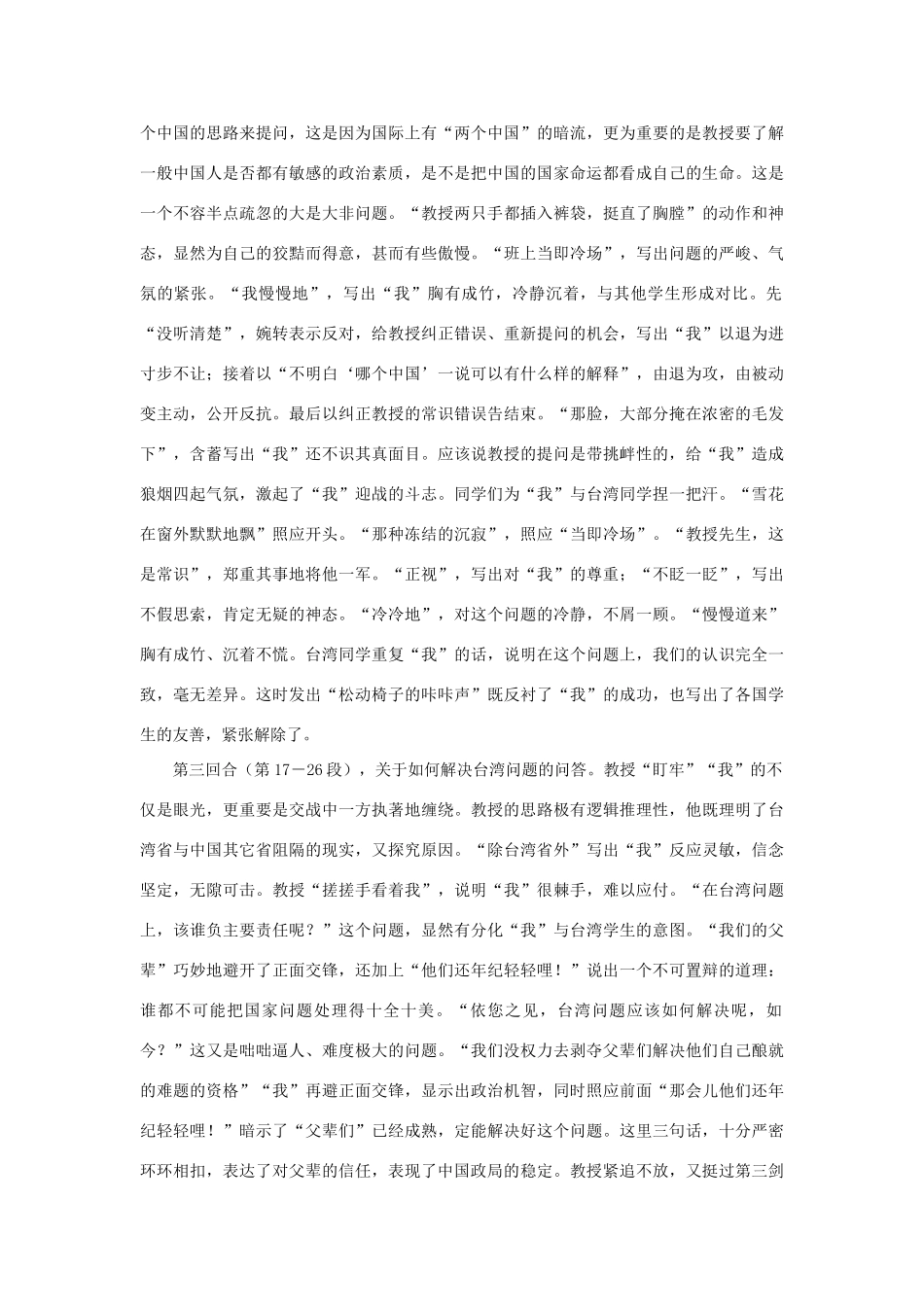 个中国的思路来提问，这是因为国际上有“两个中国”的暗流，更为重要的是教授要了解一般中国人是否都有敏感的政治素质，是不是把中国的国家命运都看成自己的生命。这是一个不容半点疏忽的大是大非问题。“教授两只手都插入裤袋，挺直了胸膛”的动作和神态，显然为自己的狡黠而得意，甚而有些傲慢。“班上当即冷场”，写出问题的严峻、气氛的紧张。“我慢慢地”，写出“我”胸有成竹，冷静沉着，与其他学生形成对比。先“没听清楚”，婉转表示反对，给教授纠正错误、重新提问的机会，写出“我”以退为进寸步不让；接着以“不明白‘哪个中国’一说可以有什么样的解释”，由退为攻，由被动变主动，公开反抗。最后以纠正教授的常识错误告结束。“那脸，大部分掩在浓密的毛发下”，含蓄写出“我”还不识其真面目。应该说教授的提问是带挑衅性的，给“我”造成狼烟四起气氛，激起了“我”迎战的斗志。同学们为“我”与台湾同学捏一把汗。“雪花在窗外默默地飘”照应开头。“那种冻结的沉寂”，照应“当即冷场”。“教授先生，这是常识”，郑重其事地将他一军。“正视”，写出对“我”的尊重；“不眨一眨”，写出不假思索，肯定无疑的神态。“冷冷地”，对这个问题的冷静，不屑一顾。“慢慢道来”胸有成竹、沉着不慌。台湾同学重复“我”的话，说明在这个问题上，我们的认识完全一致，毫无差异。这时发出“松动椅子的咔咔声”既反衬了“我”的成功，也写出了各国学生的友善，紧张解除了。

第三回合（第17－26段），关于如何解决台湾问题的问答。教授“盯牢”“我”的不仅是眼光，更重要是交战中一方执著地缠绕。教授的思路极有逻辑推理性，他既理明了台湾省与中国其它省阻隔的现实，又探究原因。“除台湾省外”写出“我”反应灵敏，信念坚定，无隙可击。教授“搓搓手看着我”，说明“我”很棘手，难以应付。“在台湾问题上，该谁负主要责任呢？”这个问题，显然有分化“我”与台湾学生的意图。“我们的父辈”巧妙地避开了正面交锋，还加上“他们还年纪轻轻哩！”说出一个不可置辩的道理：谁都不可能把国家问题处理得十全十美。“依您之见，台湾问题应该如何解决呢，如今？”这又是咄咄逼人、难度极大的问题。“我们没权力去剥夺父辈们解决他们自己酿就的难题的资格”“我”再避正面交锋，显示出政治机智，同时照应前面“那会儿他们还年纪轻轻哩！”暗示了“父辈们”已经成熟，定能解决好这个问题。这里三句话，十分严密环环相扣，表达了对父辈的信任，表现了中国政局的稳定。教授紧追不放，又挺过第三剑